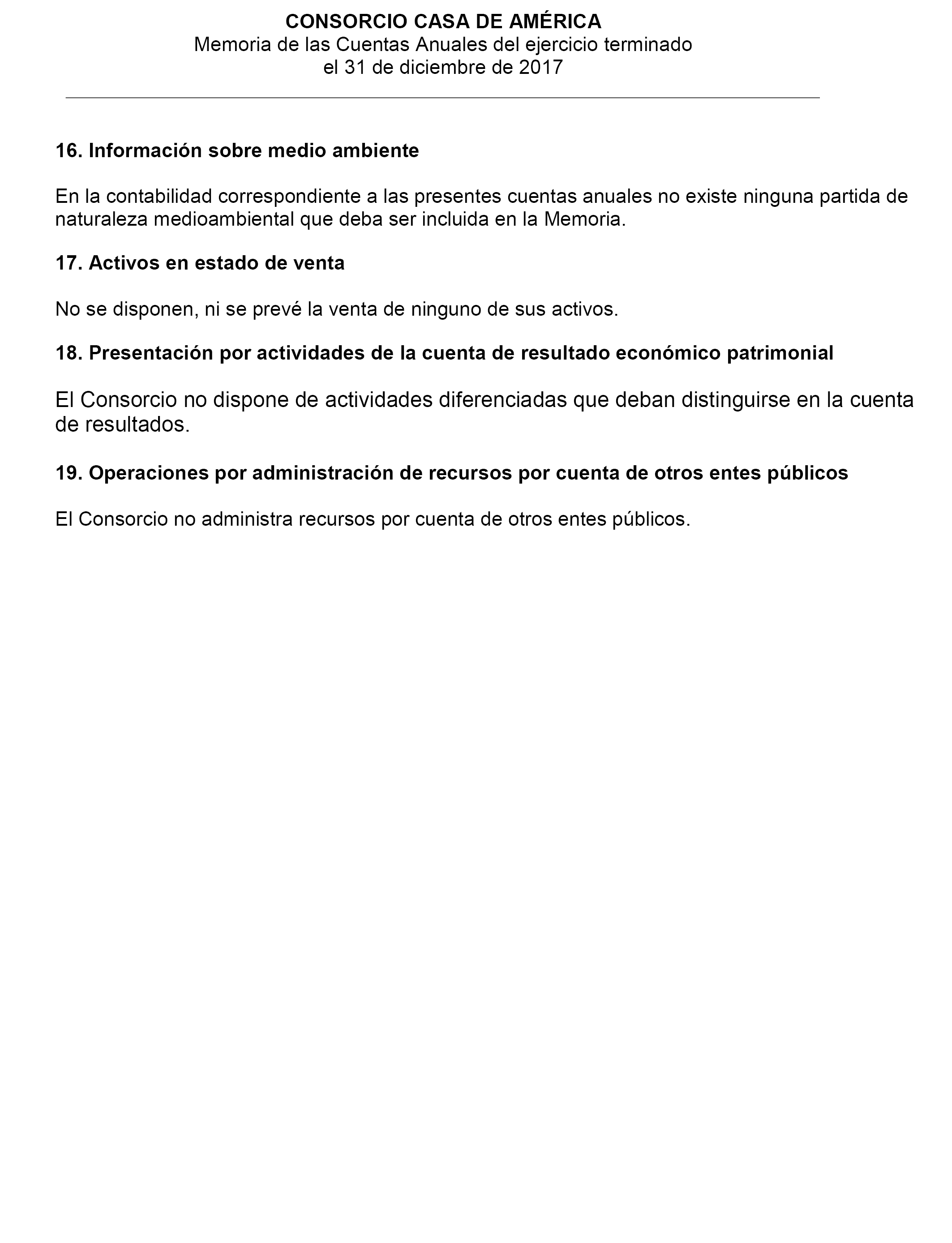 CONSORCIO CASA DE AMÉRICA
Memoria de las Cuentas Anuales del ejercicio terminado
el 31 de diciembre de 2017

16. Información sobre medio ambiente

En la contabilidad correspondiente a las presentes cuentas anuales no existe ninguna partida de naturaleza medioambiental que deba ser incluida en la Memoria.

17. Activos en estado de venta

No se disponen, ni se prevé la venta de ninguno de sus activos.

18. Presentación por actividades de la cuenta de resultado económico patrimonial

El Consorcio no dispone de actividades diferenciadas que deban distinguirse en la cuenta de resultados.

19. Operaciones por administración de recursos por cuenta de otros entes públicos

El Consorcio no administra recursos por cuenta de otros entes públicos.